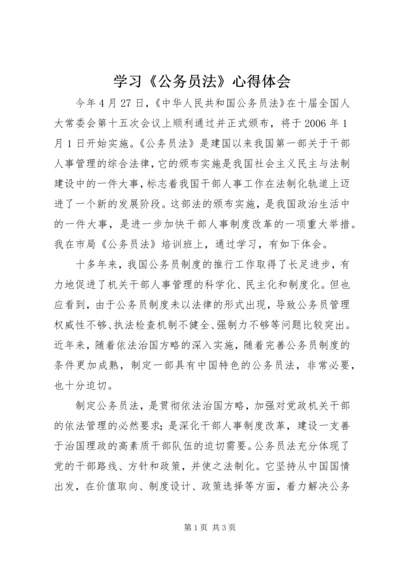 学习《公务员法》心得体会

今年4月27日,《中华人民共和国公务员法》在十届全国人大常委会第十五次会议上顺利通过并正式颁布,将于2006年1月1日开始实施。《公务员法》是建国以来我国第一部关于干部人事管理的综合法律,它的颁布实施是我国社会主义民主与法制建设中的一件大事,标志着我国干部人事工作在法制化轨道上迈进了一个新的发展阶段。这部法的颁布实施,是我国政治生活中的一件大事,是进一步加快干部人事制度改革的一项重大举措。我在市局《公务员法》培训班上,通过学习,有如下体会。

十多年来,我国公务员制度的推行工作取得了长足进步,有力地促进了机关干部人事管理的科学化、民主化和制度化。但也应看到,由于公务员制度未以法律的形式出现,导致公务员管理权威性不够、执法检查机制不健全、强制力不够等问题比较突出。近年来,随着依法治国方略的深入实施,随着完善公务员制度的条件更加成熟,制定一部具有中国特色的公务员法,非常必要,也十分迫切。

制定公务员法,是贯彻依法治国方略,加强对党政机关干部的依法管理的必然要求;是深化干部人事制度改革,建设一支善于治国理政的高素质干部队伍的迫切需要。公务员法充分体现了党的干部路线、方针和政策,并使之法制化。它坚持从中国国情出发,在价值取向、制度设计、政策选择等方面,着力解决公务

第1页 共3页